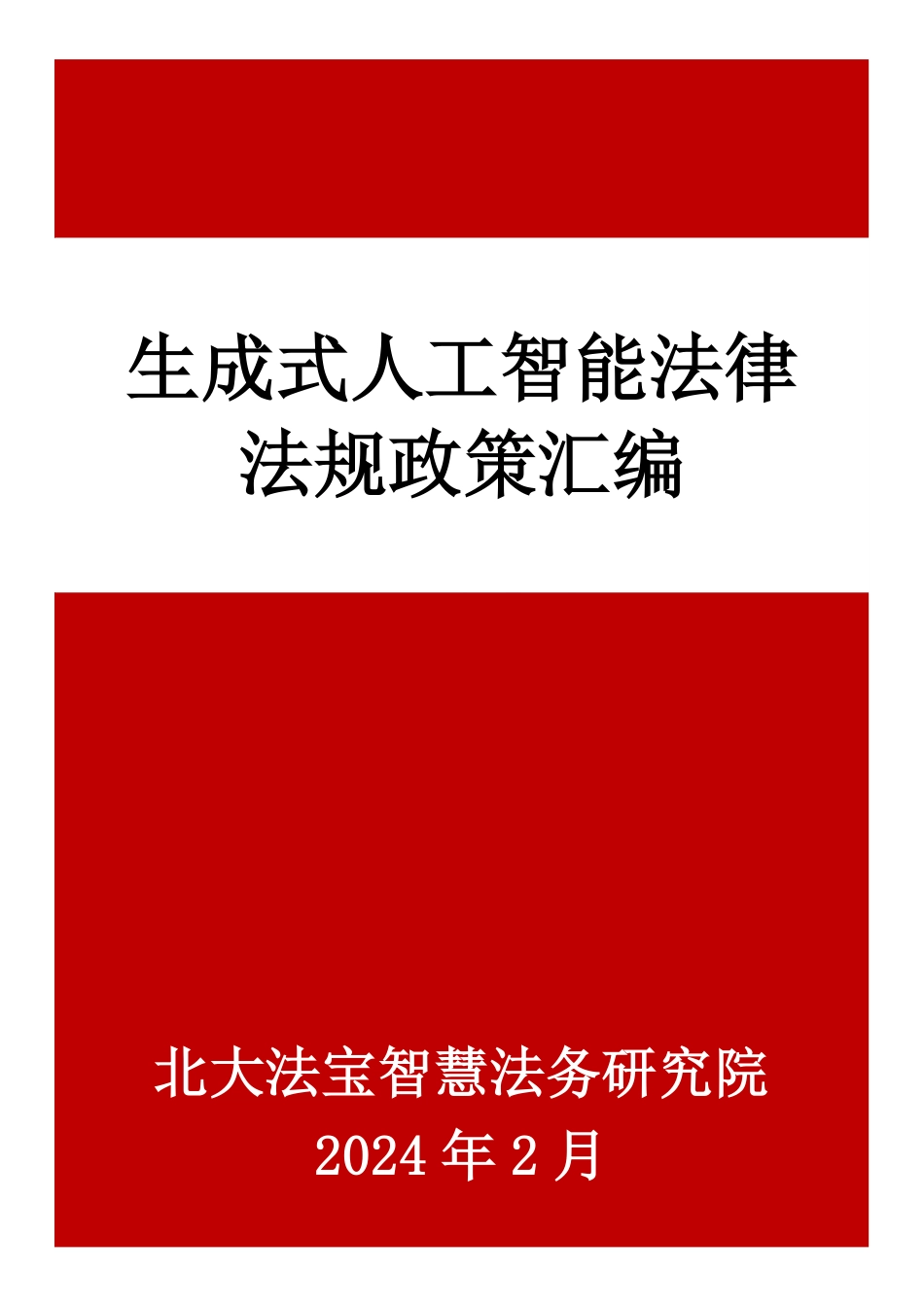 生成式人工智能法律法规政策汇编

北大法宝智慧法务研究院
2024 年 2 月